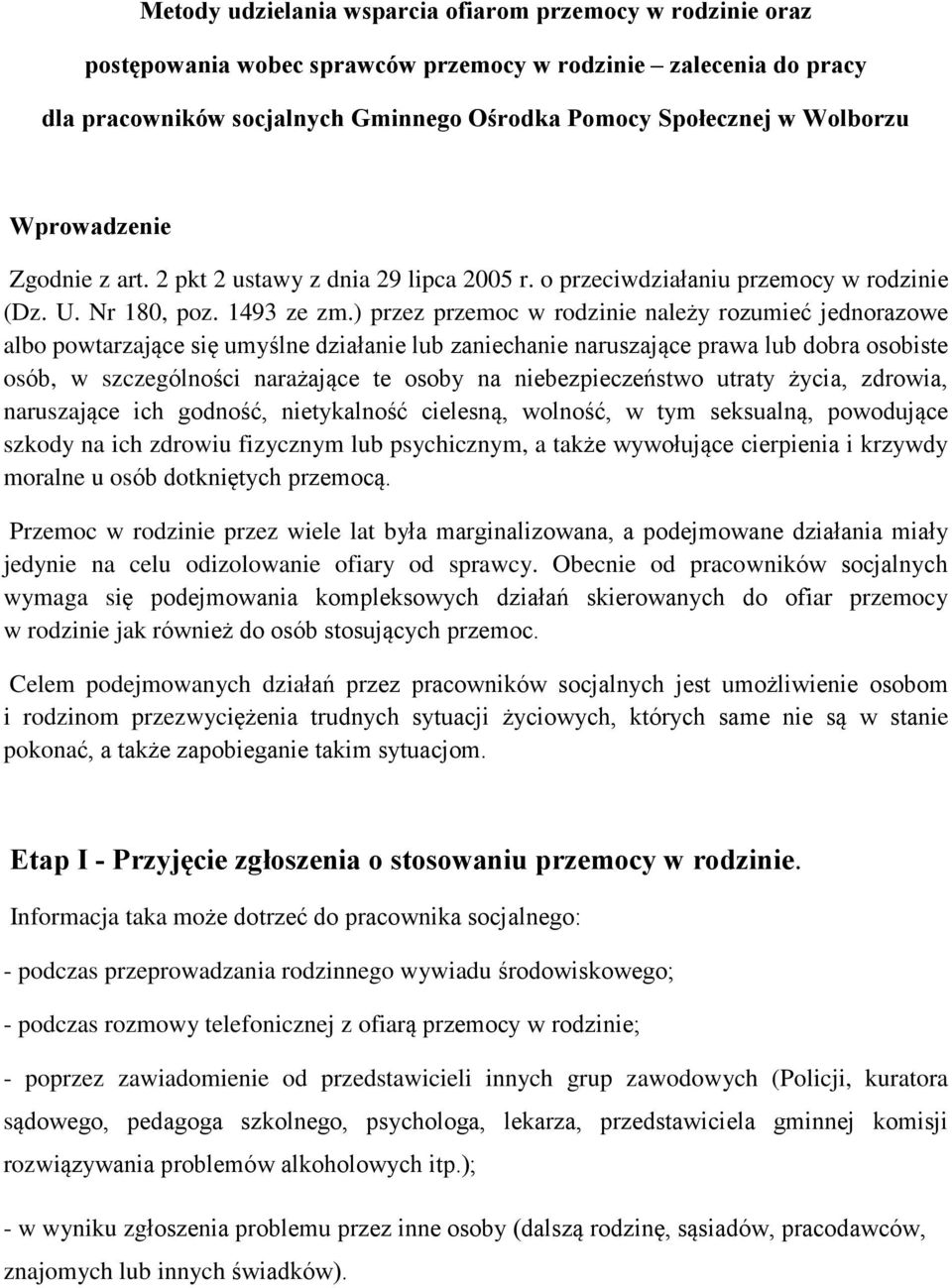 Metody udzielania wsparcia ofiarom przemocy w rodzinie oraz postępowania wobec sprawców przemocy w rodzinie – zalecenia do pracy dla pracowników socjalnych Gminnego Ośrodka Pomocy Społecznej w Wolborzu

Wprowadzenie

Zgodnie z art. 2 pkt 2 ustawy z dnia 29 lipca 2005 r. o przeciwdziałaniu przemocy w rodzinie (Dz. U. Nr 180, poz. 1493 ze zm.) przez przemoc w rodzinie należy rozumieć jednorazowe albo powtarzające się umyślne działanie lub zaniechanie naruszające prawa lub dobra osobiste osób, w szczególności narażające te osoby na niebezpieczeństwo utraty życia, zdrowia, naruszające ich godność, nietykalność cielesną, wolność, w tym seksualną, powodujące szkody na ich zdrowiu fizycznym lub psychicznym, a także wywołujące cierpienia i krzywdy moralne u osób dotkniętych przemocą.

Przemoc w rodzinie przez wiele lat była marginalizowana, a podejmowane działania miały jedynie na celu odizolowanie ofiary od sprawcy. Obecnie od pracowników socjalnych wymaga się podejmowania kompleksowych działań skierowanych do ofiar przemocy w rodzinie jak również do osób stosujących przemoc.

Celem podejmowanych działań przez pracowników socjalnych jest umożliwienie osobom i rodzinom przezwyciężenia trudnych sytuacji życiowych, których same nie są w stanie pokonać, a także zapobieganie takim sytuacjom.

Etap I - Przyjęcie zgłoszenia o stosowaniu przemocy w rodzinie.

Informacja taka może dotrzeć do pracownika socjalnego:

- podczas przeprowadzania rodzinnego wywiadu środowiskowego;

- podczas rozmowy telefonicznej z ofiarą przemocy w rodzinie;

- poprzez zawiadomienie od przedstawicieli innych grup zawodowych (Policji, kuratora sądowego, pedagoga szkolnego, psychologa, lekarza, przedstawiciela gminnej komisji rozwiązywania problemów alkoholowych itp.);

- w wyniku zgłoszenia problemu przez inne osoby (dalszą rodzinę, sąsiadów, pracodawców, znajomych lub innych świadków).